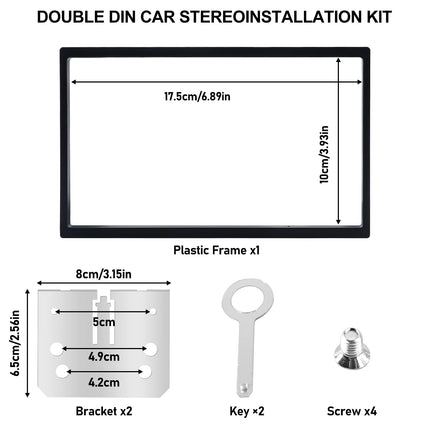 DOUBLE DIN CAR STEREOINSTALLATION KIT

17.5cm/6.89in

10cm/3.93in

Plastic Frame x1

8cm/3.15in

6.5cm/2.56in

5cm

4.9cm

4.2cm

Bracket x2

Key ×2

Screw x4